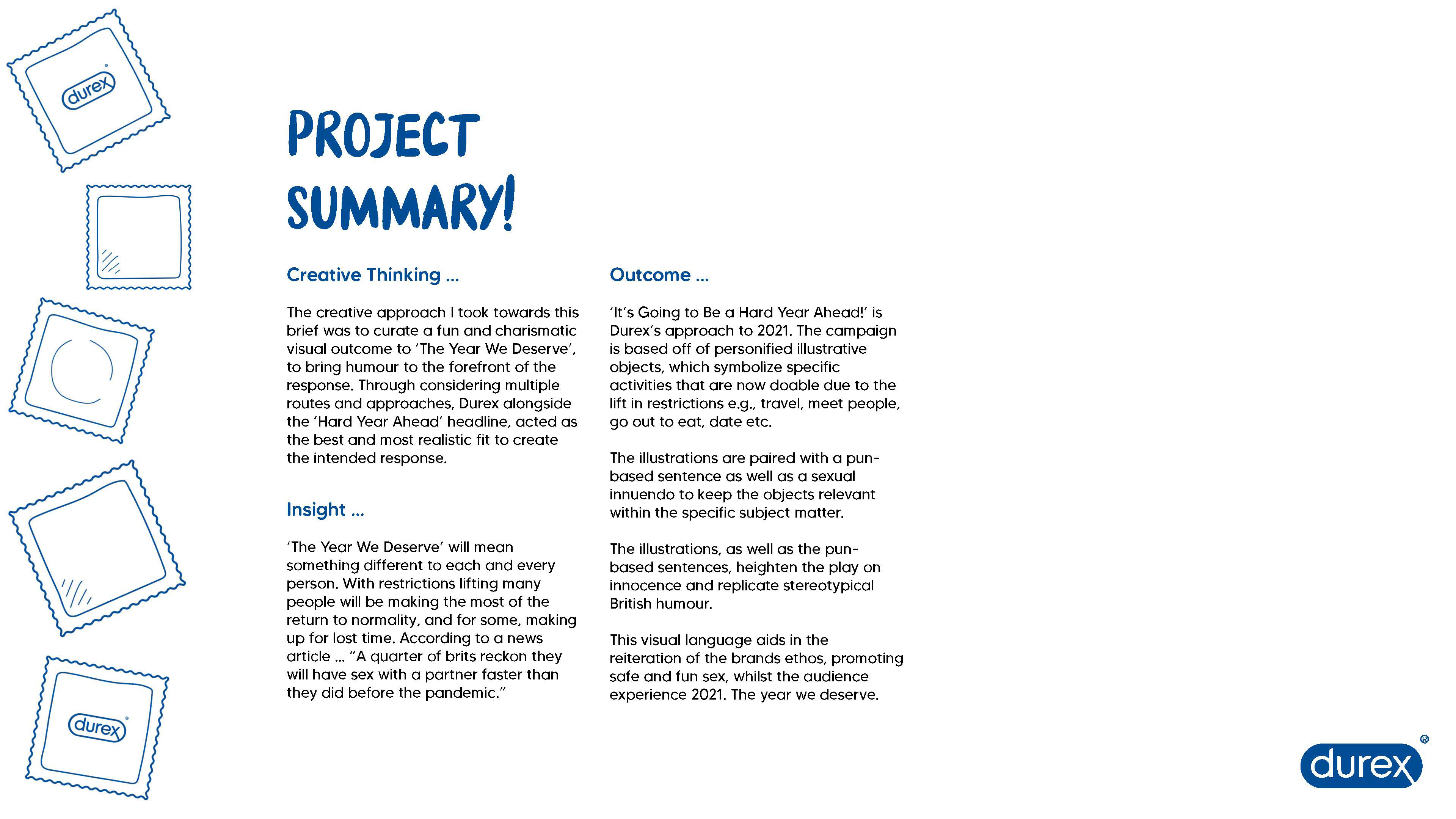 durex

durex

PROJECT SUMMARY!

Creative Thinking ...

The creative approach I took towards this brief was to curate a fun and charismatic visual outcome to 'The Year We Deserve', to bring humour to the forefront of the response. Through considering multiple routes and approaches, Durex alongside the 'Hard Year Ahead' headline, acted as the best and most realistic fit to create the intended response.

Insight ...

'The Year We Deserve' will mean something different to each and every person. With restrictions lifting many people will be making the most of the return to normality, and for some, making up for lost time. According to a news article ... "A quarter of brits reckon they will have sex with a partner faster than they did before the pandemic."

Outcome ...

'It's Going to Be a Hard Year Ahead!' is Durex's approach to 2021. The campaign is based off of personified illustrative objects, which symbolize specific activities that are now doable due to the lift in restrictions e.g., travel, meet people, go out to eat, date etc.

The illustrations are paired with a pun-based sentence as well as a sexual innuendo to keep the objects relevant within the specific subject matter.

The illustrations, as well as the pun-based sentences, heighten the play on innocence and replicate stereotypical British humour.

This visual language aids in the reiteration of the brands ethos, promoting safe and fun sex, whilst the audience experience 2021. The year we deserve.

durex®